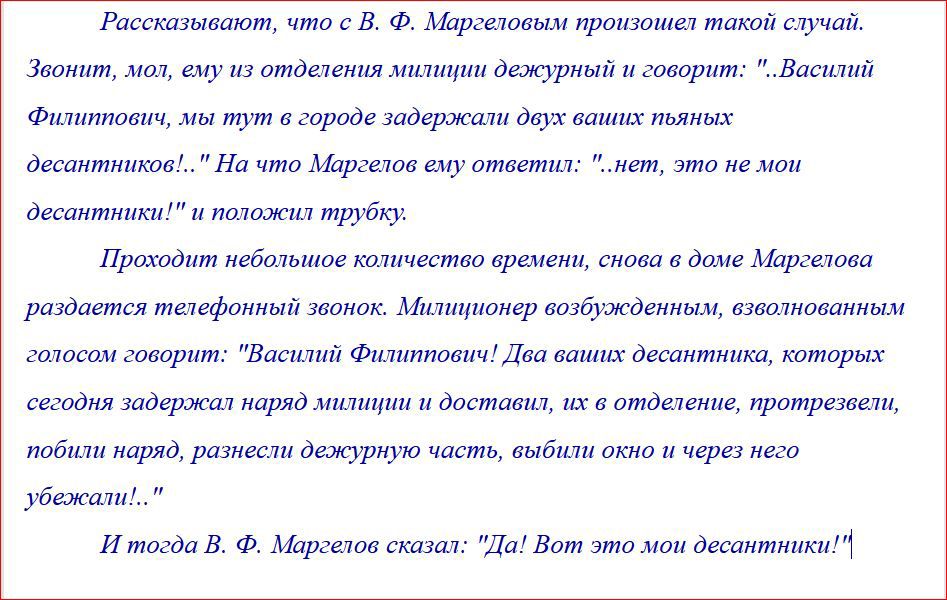 Рассказывают, что с В. Ф. Маргеловым произошел такой случай. Звонит, мол, ему из отделения милиции дежурный и говорит: "..Василий Филиппович, мы тут в городе задержали двух ваших пьяных десантников!.." На что Маргелов ему ответил: "..нет, это не мои десантники!" и положил трубку.

Проходит небольшое количество времени, снова в доме Маргелова раздается телефонный звонок. Милиционер возбужденным, взволнованным голосом говорит: "Василий Филиппович! Два ваших десантника, которых сегодня задержал наряд милиции и доставил, их в отделение, протрезвели, побили наряд, разнесли дежурную часть, выбили окно и через него убежали!.."

И тогда В. Ф. Маргелов сказал: "Да! Вот это мои десантники!"